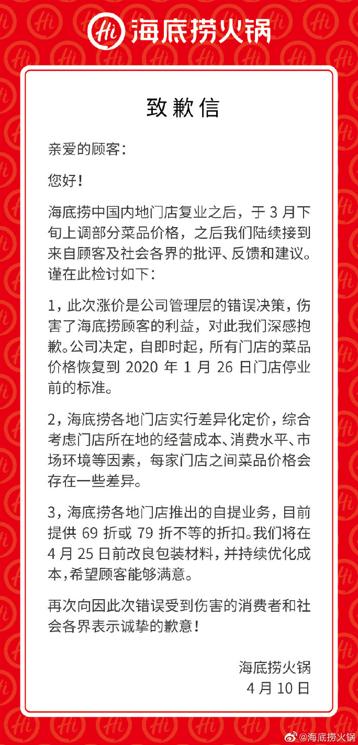 Hi 海底捞火锅

致歉信

亲爱的顾客：

您好！

海底捞中国内地门店复业之后，于 3 月下旬上调部分菜品价格，之后我们陆续接到来自顾客及社会各界的批评、反馈和建议。谨在此检讨如下：

1，此次涨价是公司管理层的错误决策，伤害了海底捞顾客的利益，对此我们深感抱歉。公司决定，自即时起，所有门店的菜品价格恢复到 2020 年 1 月 26 日门店停业前的标准。

2，海底捞各地门店实行差异化定价，综合考虑门店所在地的经营成本、消费水平、市场环境等因素，每家门店之间菜品价格会存在一些差异。

3，海底捞各地门店推出的自提业务，目前提供 69 折或 79 折不等的折扣。我们将在 4 月 25 日前改良包装材料，并持续优化成本，希望顾客能够满意。

再次向因此次错误受到伤害的消费者和社会各界表示诚挚的歉意！

海底捞火锅
4 月 10 日

@海底捞火锅